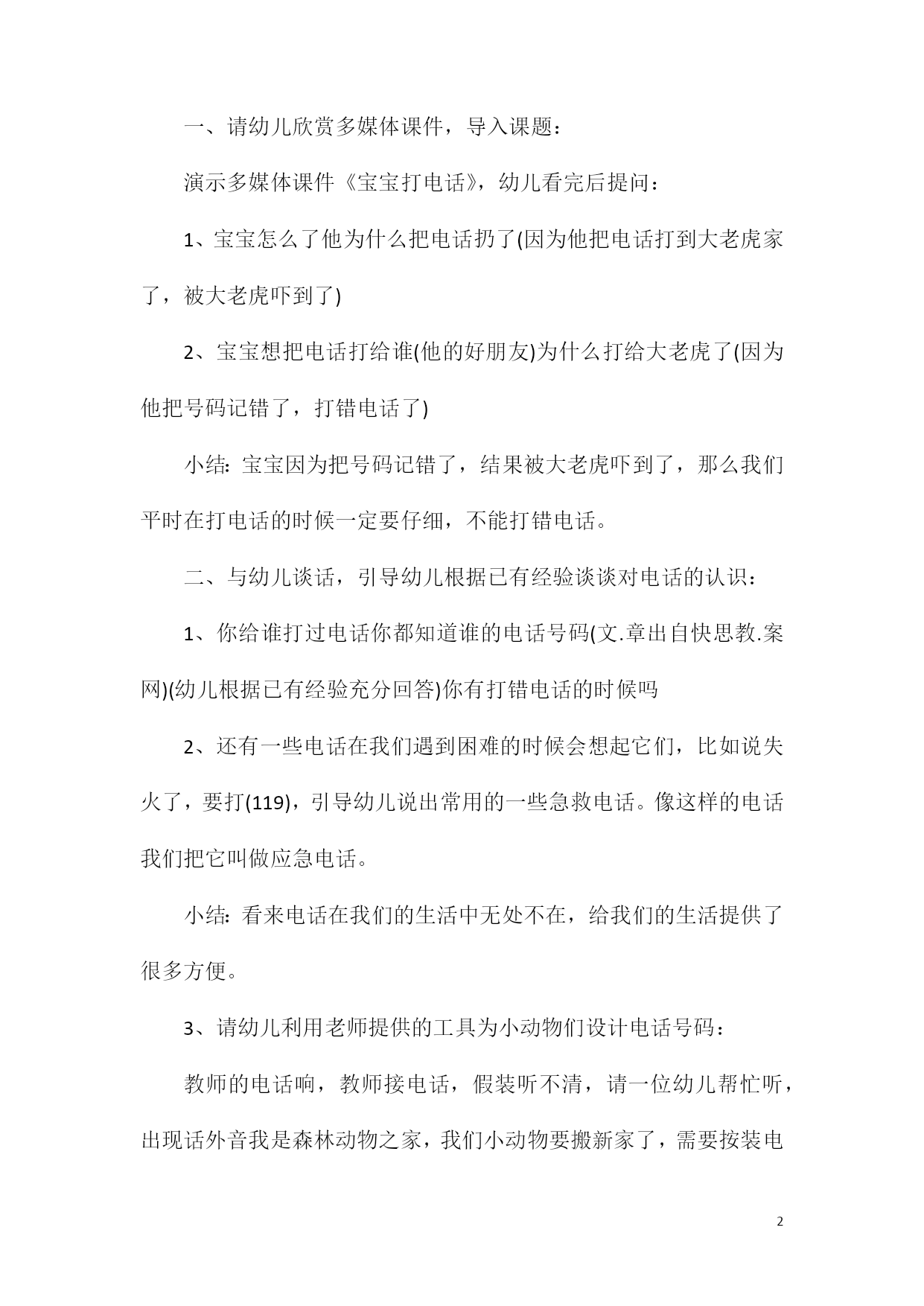 一、请幼儿欣赏多媒体课件，导入课题：

演示多媒体课件《宝宝打电话》，幼儿看完后提问：

1、宝宝怎么了他为什么把电话扔了(因为他把电话打到大老虎家了，被大老虎吓到了)

2、宝宝想把电话打给谁(他的好朋友)为什么打给大老虎了(因为他把号码记错了，打错电话了)

小结：宝宝因为把号码记错了，结果被大老虎吓到了，那么我们平时在打电话的时候一定要仔细，不能打错电话。

二、与幼儿谈话，引导幼儿根据已有经验谈谈对电话的认识：

1、你给谁打过电话你都知道谁的电话号码(文.章出自快思教.案网)(幼儿根据已有经验充分回答)你有打错电话的时候吗

2、还有一些电话在我们遇到困难的时候会想起它们，比如说失火了，要打(119)，引导幼儿说出常用的一些急救电话。像这样的电话我们把它叫做应急电话。

小结：看来电话在我们的生活中无处不在，给我们的生活提供了很多方便。

3、请幼儿利用老师提供的工具为小动物们设计电话号码：

教师的电话响，教师接电话，假装听不清，请一位幼儿帮忙听，出现话外音我是森林动物之家，我们小动物要搬新家了，需要按装电

2